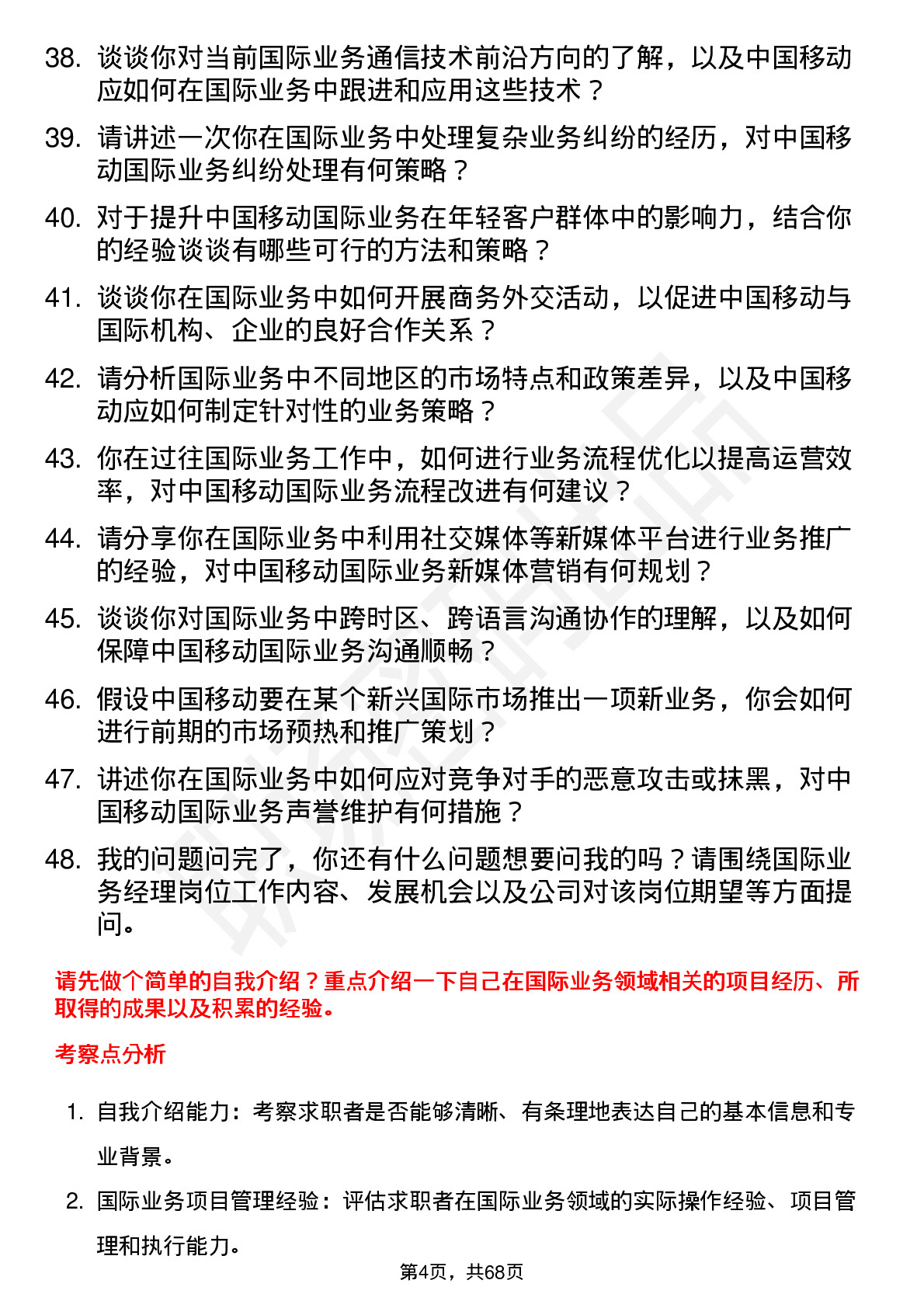 38. 谈谈你对当前国际业务通信技术前沿方向的了解，以及中国移动应如何在国际业务中跟进和应用这些技术？

39. 请讲述一次你在国际业务中处理复杂业务纠纷的经历，对中国移动国际业务纠纷处理有何策略？

40. 对于提升中国移动国际业务在年轻客户群体中的影响力，结合你的经验谈谈有哪些可行的方法和策略？

41. 谈谈你在国际业务中如何开展商务外交活动，以促进中国移动与国际机构、企业的良好合作关系？

42. 请分析国际业务中不同地区的市场特点和政策差异，以及中国移动应如何制定针对性的业务策略？

43. 你在过往国际业务工作中，如何进行业务流程优化以提高运营效率，对中国移动国际业务流程改进有何建议？

44. 请分享你在国际业务中利用社交媒体等新媒体平台进行业务推广的经验，对中国移动国际业务新媒体营销有何规划？

45. 谈谈你对国际业务中跨时区、跨语言沟通协作的理解，以及如何保障中国移动国际业务沟通顺畅？

46. 假设中国移动要在某个新兴国际市场推出一项新业务，你会如何进行前期的市场预热和推广策划？

47. 讲述你在国际业务中如何应对竞争对手的恶意攻击或抹黑，对中国移动国际业务声誉维护有何措施？

48. 我的问题问完了，你还有什么问题想要问我的吗？请围绕国际业务经理岗位工作内容、发展机会以及公司对该岗位期望等方面提问。

请先做个简单的自我介绍？重点介绍一下自己在国际业务领域相关的项目经历、所取得的成果以及积累的经验。

考察点分析

1. 自我介绍能力：考察求职者是否能够清晰、有条理地表达自己的基本信息和专业背景。

2. 国际业务项目管理经验：评估求职者在国际业务领域的实际操作经验、项目管理和执行能力。

第4页，共68页